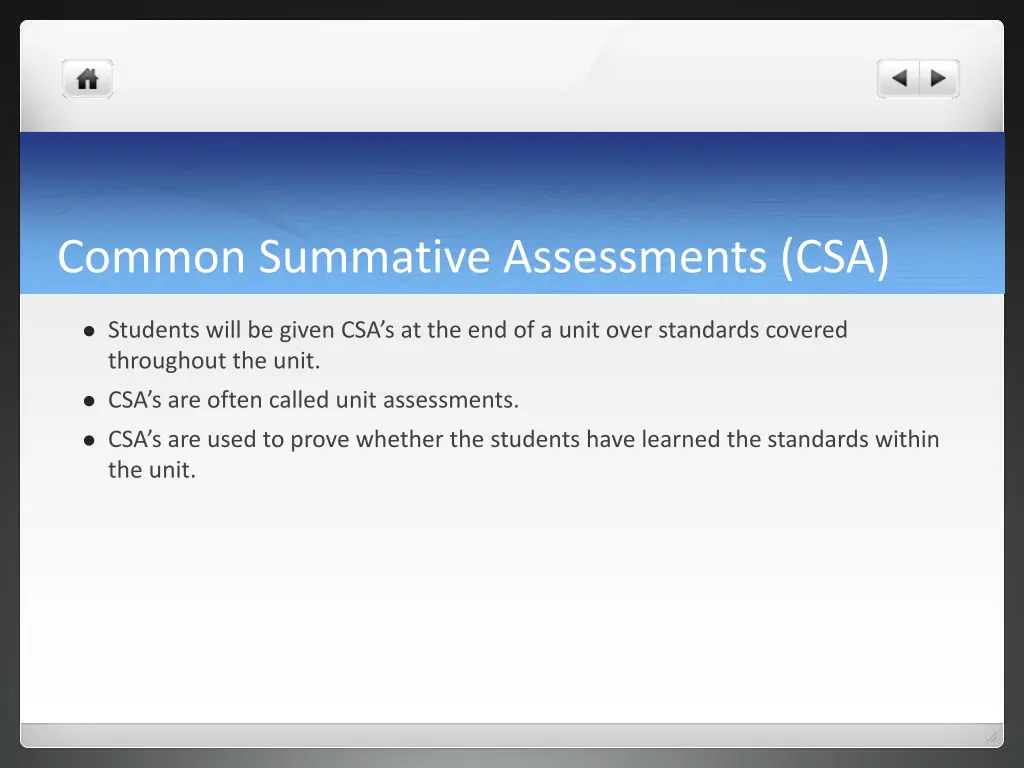 Common Summative Assessments (CSA)

• Students will be given CSA's at the end of a unit over standards covered throughout the unit.
• CSA's are often called unit assessments.
• CSA's are used to prove whether the students have learned the standards within the unit.